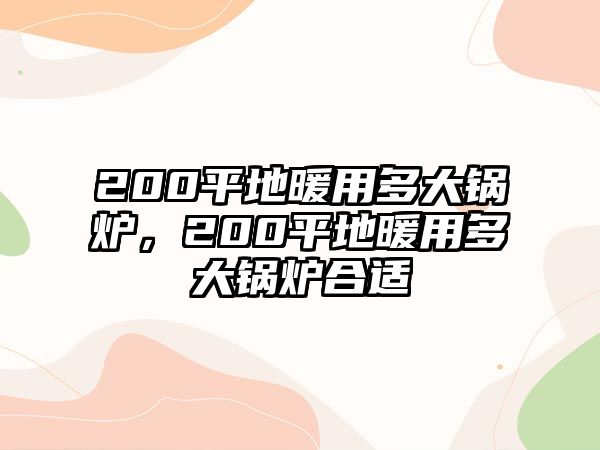 200平地暖用多大锅炉，200平地暖用多大锅炉合适